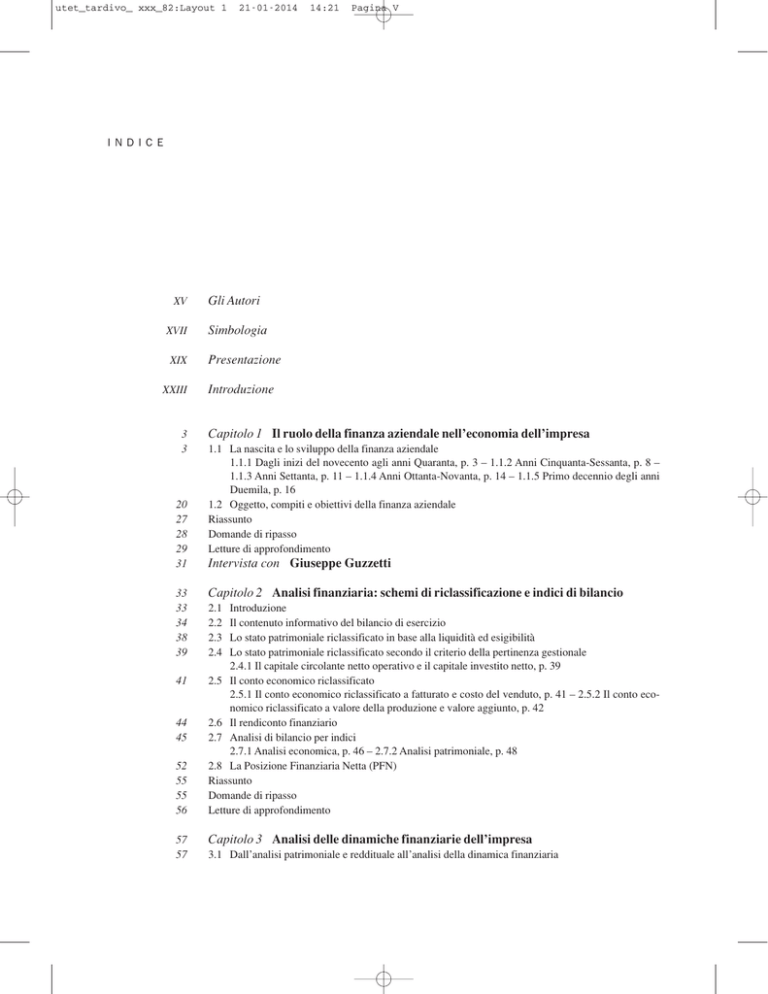 utet_tardivo_ xxx_82:Layout 1 21-01-2014 14:21 Pagina V

INDICE

XV Gli Autori

XVII Simbologia

XIX Presentazione

XXIII Introduzione

3 Capitolo 1 Il ruolo della finanza aziendale nell'economia dell'impresa
3 1.1 La nascita e lo sviluppo della finanza aziendale
1.1.1 Dagli inizi del novecento agli anni Quaranta, p. 3 – 1.1.2 Anni Cinquanta-Sessanta, p. 8 – 1.1.3 Anni Settanta, p. 11 – 1.1.4 Anni Ottanta-Novanta, p. 14 – 1.1.5 Primo decennio degli anni Duemila, p. 16
20 1.2 Oggetto, compiti e obiettivi della finanza aziendale
27 Riassunto
28 Domande di ripasso
29 Letture di approfondimento
31 Intervista con Giuseppe Guzzetti

33 Capitolo 2 Analisi finanziaria: schemi di riclassificazione e indici di bilancio
33 2.1 Introduzione
34 2.2 Il contenuto informativo del bilancio di esercizio
38 2.3 Lo stato patrimoniale riclassificato in base alla liquidità ed esigibilità
39 2.4 Lo stato patrimoniale riclassificato secondo il criterio della pertinenza gestionale
2.4.1 Il capitale circolante netto operativo e il capitale investito netto, p. 39
41 2.5 Il conto economico riclassificato
2.5.1 Il conto economico riclassificato a fatturato e costo del venduto, p. 41 – 2.5.2 Il conto economico riclassificato a valore della produzione e valore aggiunto, p. 42
44 2.6 Il rendiconto finanziario
45 2.7 Analisi di bilancio per indici
2.7.1 Analisi economica, p. 46 – 2.7.2 Analisi patrimoniale, p. 48
52 2.8 La Posizione Finanziaria Netta (PFN)
55 Riassunto
55 Domande di ripasso
56 Letture di approfondimento

57 Capitolo 3 Analisi delle dinamiche finanziarie dell'impresa
57 3.1 Dall'analisi patrimoniale e reddituale all'analisi della dinamica finanziaria